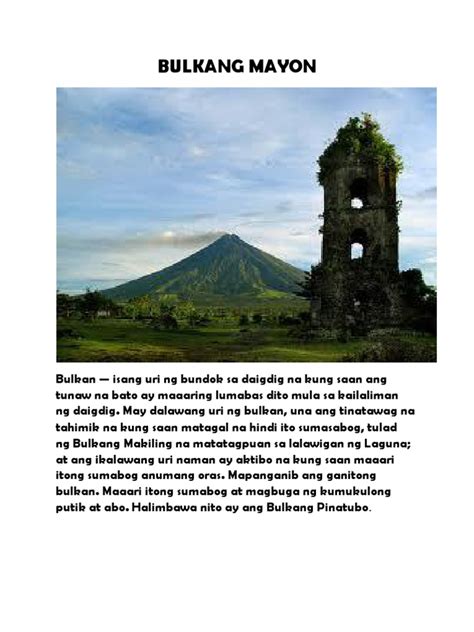 BULKANG MAYON

Bulkan — isang uri ng bundok sa daigdig na kung saan ang tunaw na bato ay maaaring lumabas dito mula sa kailaliman ng daigdig. May dalawang uri ng bulkan, una ang tinatawag na tahimik na kung saan matagal na hindi ito sumasabog, tulad ng Bulkang Makiling na matatagpuan sa lalawigan ng Laguna; at ang ikalawang uri naman ay aktibo na kung saan maaari itong sumabog anumang oras. Mapanganib ang ganitong bulkan. Maaari itong sumabog at magbuga ng kumukulong putik at abo. Halimbawa nito ay ang Bulkang Pinatubo.